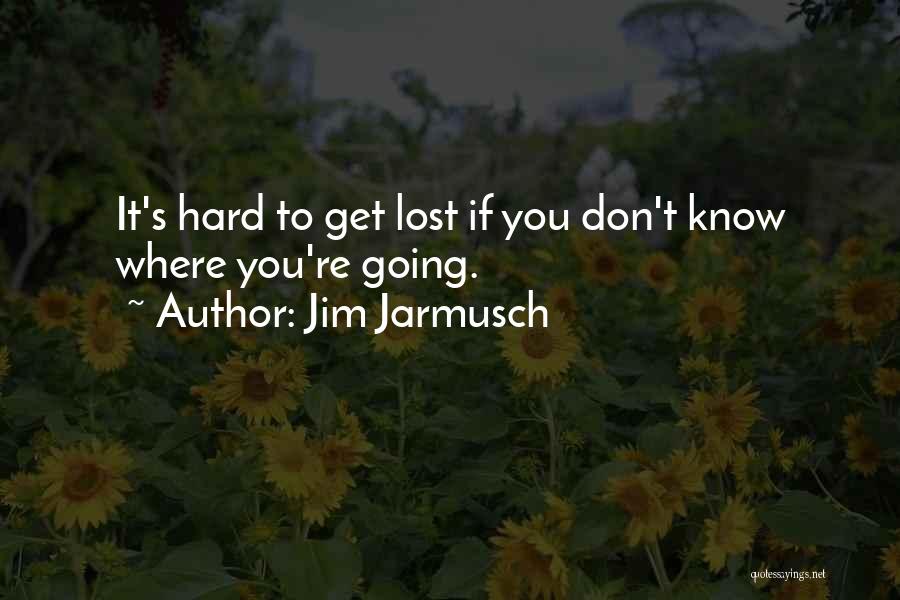 It's hard to get lost if you don't know where you're going.

~ Author: Jim Jarmusch

quotessayings.net